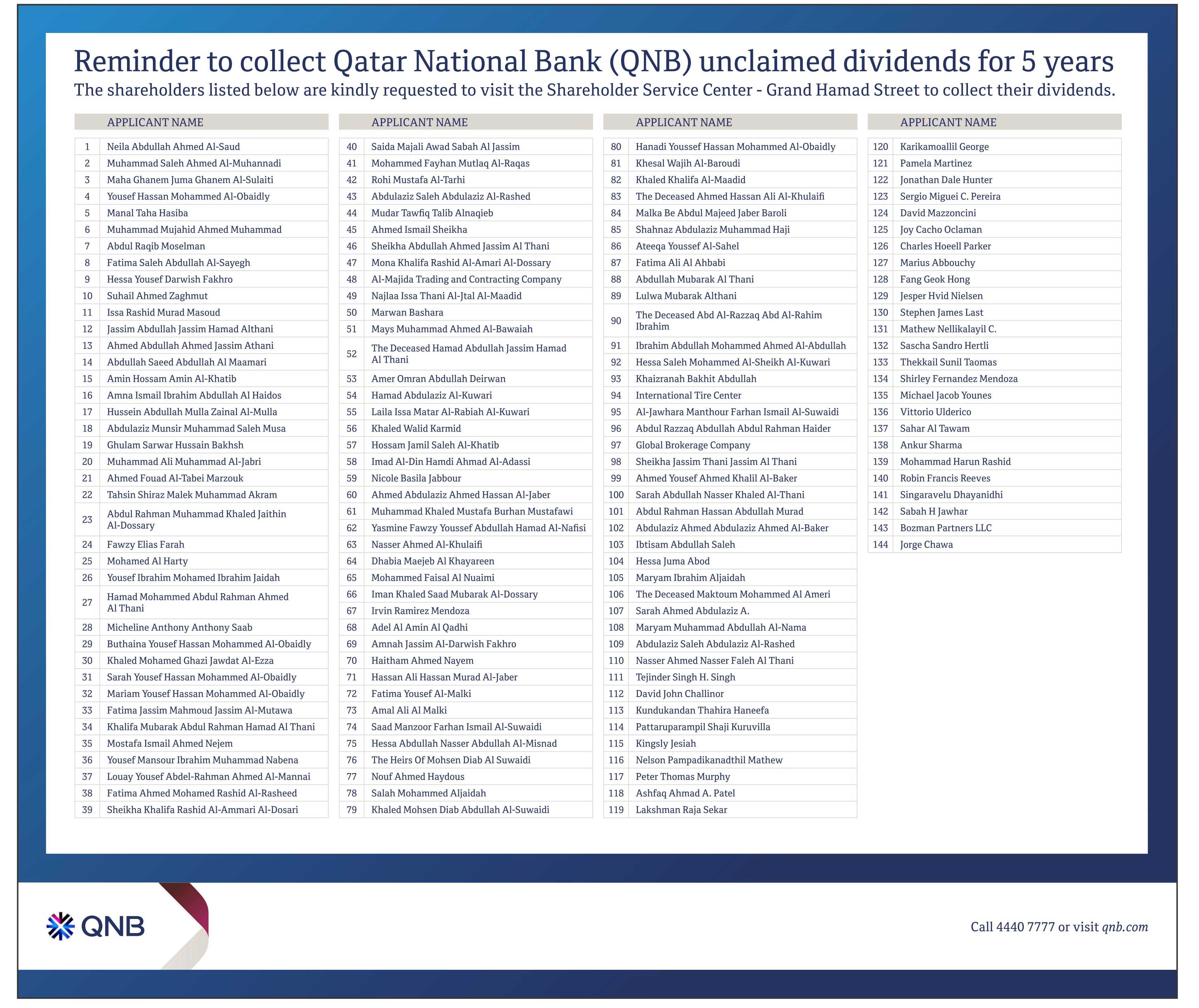 Reminder to collect Qatar National Bank (QNB) unclaimed dividends for 5 years
The shareholders listed below are kindly requested to visit the Shareholder Service Center - Grand Hamad Street to collect their dividends.

| | APPLICANT NAME |
|---|---|
| 1 | Neila Abdullah Ahmed Al-Saud |
| 2 | Muhammad Saleh Ahmed Al-Muhannadi |
| 3 | Maha Ghanem Juma Ghanem Al-Sulaiti |
| 4 | Yousef Hassan Mohammed Al-Obaidly |
| 5 | Manal Taha Hasiba |
| 6 | Muhammad Mujahid Ahmed Muhammad |
| 7 | Abdul Raqib Moselman |
| 8 | Fatima Saleh Abdullah Al-Sayegh |
| 9 | Hessa Yousef Darwish Fakhro |
| 10 | Suhail Ahmed Zaghmut |
| 11 | Issa Rashid Murad Masoud |
| 12 | Jassim Abdullah Jassim Hamad Althani |
| 13 | Ahmed Abdullah Ahmed Jassim Athani |
| 14 | Abdullah Saeed Abdullah Al Maamari |
| 15 | Amin Hossam Amin Al-Khatib |
| 16 | Amna Ismail Ibrahim Abdullah Al Haidos |
| 17 | Hussein Abdullah Mulla Zainal Al-Mulla |
| 18 | Abdulaziz Munsir Muhammad Saleh Musa |
| 19 | Ghulam Sarwar Hussain Bakhsh |
| 20 | Muhammad Ali Muhammad Al-Jabri |
| 21 | Ahmed Fouad Al-Tabei Marzouk |
| 22 | Tahsin Shiraz Malek Muhammad Akram |
| 23 | Abdul Rahman Muhammad Khaled Jaithin Al-Dossary |
| 24 | Fawzy Elias Farah |
| 25 | Mohamed Al Harty |
| 26 | Yousef Ibrahim Mohamed Ibrahim Jaidah |
| 27 | Hamad Mohammed Abdul Rahman Ahmed Al Thani |
| 28 | Micheline Anthony Anthony Saab |
| 29 | Buthaina Yousef Hassan Mohammed Al-Obaidly |
| 30 | Khaled Mohamed Ghazi Jawdat Al-Ezza |
| 31 | Sarah Yousef Hassan Mohammed Al-Obaidly |
| 32 | Mariam Yousef Hassan Mohammed Al-Obaidly |
| 33 | Fatima Jassim Mahmoud Jassim Al-Mutawa |
| 34 | Khalifa Mubarak Abdul Rahman Hamad Al Thani |
| 35 | Mostafa Ismail Ahmed Nejem |
| 36 | Yousef Mansour Ibrahim Muhammad Nabena |
| 37 | Louay Yousef Abdel-Rahman Ahmed Al-Mannai |
| 38 | Fatima Ahmed Mohamed Rashid Al-Rasheed |
| 39 | Sheikha Khalifa Rashid Al-Ammari Al-Dosari |

| | APPLICANT NAME |
|---|---|
| 40 | Saida Majali Awad Sabah Al Jassim |
| 41 | Mohammed Fayhan Mutlaq Al-Raqas |
| 42 | Rohi Mustafa Al-Tarhi |
| 43 | Abdulaziz Saleh Abdulaziz Al-Rashed |
| 44 | Mudar Tawfiq Talib Alnaqieb |
| 45 | Ahmed Ismail Sheikha |
| 46 | Sheikha Abdullah Ahmed Jassim Al Thani |
| 47 | Mona Khalifa Rashid Al-Amari Al-Dossary |
| 48 | Al-Majida Trading and Contracting Company |
| 49 | Najlaa Issa Thani Al-Jtal Al-Maadid |
| 50 | Marwan Bashara |
| 51 | Mays Muhammad Ahmed Al-Bawaiah |
| 52 | The Deceased Hamad Abdullah Jassim Hamad Al Thani |
| 53 | Amer Omran Abdullah Deirwan |
| 54 | Hamad Abdulaziz Al-Kuwari |
| 55 | Laila Issa Matar Al-Rabiah Al-Kuwari |
| 56 | Khaled Walid Karmid |
| 57 | Hossam Jamil Saleh Al-Khatib |
| 58 | Imad Al-Din Hamdi Ahmad Al-Adassi |
| 59 | Nicole Basila Jabbour |
| 60 | Ahmed Abdulaziz Ahmed Hassan Al-Jaber |
| 61 | Muhammad Khaled Mustafa Burhan Mustafawi |
| 62 | Yasmine Fawzy Youssef Abdullah Hamad Al-Nafisi |
| 63 | Nasser Ahmed Al-Khulaifi |
| 64 | Dhabia Maejeb Al Khayareen |
| 65 | Mohammed Faisal Al Nuaimi |
| 66 | Iman Khaled Saad Mubarak Al-Dossary |
| 67 | Irvin Ramirez Mendoza |
| 68 | Adel Al Amin Al Qadhi |
| 69 | Amnah Jassim Al-Darwish Fakhro |
| 70 | Haitham Ahmed Nayem |
| 71 | Hassan Ali Hassan Murad Al-Jaber |
| 72 | Fatima Yousef Al-Malki |
| 73 | Amal Ali Al Malki |
| 74 | Saad Manzoor Farhan Ismail Al-Suwaidi |
| 75 | Hessa Abdullah Nasser Abdullah Al-Misnad |
| 76 | The Heirs Of Mohsen Diab Al Suwaidi |
| 77 | Nouf Ahmed Haydous |
| 78 | Salah Mohammed Aljaidah |
| 79 | Khaled Mohsen Diab Abdullah Al-Suwaidi |

| | APPLICANT NAME |
|---|---|
| 80 | Hanadi Youssef Hassan Mohammed Al-Obaidly |
| 81 | Khesal Wajih Al-Baroudi |
| 82 | Khaled Khalifa Al-Maadid |
| 83 | The Deceased Ahmed Hassan Ali Al-Khulaifi |
| 84 | Malka Be Abdul Majeed Jaber Baroli |
| 85 | Shahnaz Abdulaziz Muhammad Haji |
| 86 | Ateeqa Youssef Al-Sahel |
| 87 | Fatima Ali Al Ahbabi |
| 88 | Abdullah Mubarak Al Thani |
| 89 | Lulwa Mubarak Althani |
| 90 | The Deceased Abd Al-Razzaq Abd Al-Rahim Ibrahim |
| 91 | Ibrahim Abdullah Mohammed Ahmed Al-Abdullah |
| 92 | Hessa Saleh Mohammed Al-Sheikh Al-Kuwari |
| 93 | Khaizranah Bakhit Abdullah |
| 94 | International Tire Center |
| 95 | Al-Jawhara Manthour Farhan Ismail Al-Suwaidi |
| 96 | Abdul Razzaq Abdullah Abdul Rahman Haider |
| 97 | Global Brokerage Company |
| 98 | Sheikha Jassim Thani Jassim Al Thani |
| 99 | Ahmed Yousef Ahmed Khalil Al-Baker |
| 100 | Sarah Abdullah Nasser Khaled Al-Thani |
| 101 | Abdul Rahman Hassan Abdullah Murad |
| 102 | Abdulaziz Ahmed Abdulaziz Ahmed Al-Baker |
| 103 | Ibtisam Abdullah Saleh |
| 104 | Hessa Juma Abod |
| 105 | Maryam Ibrahim Aljaidah |
| 106 | The Deceased Maktoum Mohammed Al Ameri |
| 107 | Sarah Ahmed Abdulaziz A. |
| 108 | Maryam Muhammad Abdullah Al-Nama |
| 109 | Abdulaziz Saleh Abdulaziz Al-Rashed |
| 110 | Nasser Ahmed Nasser Faleh Al Thani |
| 111 | Tejinder Singh H. Singh |
| 112 | David John Challinor |
| 113 | Kundukandan Thahira Haneefa |
| 114 | Pattaruparampil Shaji Kuruvilla |
| 115 | Kingsly Jesiah |
| 116 | Nelson Pampadikanadthil Mathew |
| 117 | Peter Thomas Murphy |
| 118 | Ashfaq Ahmad A. Patel |
| 119 | Lakshman Raja Sekar |

| | APPLICANT NAME |
|---|---|
| 120 | Karikamoallil George |
| 121 | Pamela Martinez |
| 122 | Jonathan Dale Hunter |
| 123 | Sergio Miguei C. Pereira |
| 124 | David Mazzoncini |
| 125 | Joy Cacho Oclaman |
| 126 | Charles Hoeell Parker |
| 127 | Marius Abbouchy |
| 128 | Fang Geok Hong |
| 129 | Jesper Hvid Nielsen |
| 130 | Stephen James Last |
| 131 | Mathew Nellikalayil C. |
| 132 | Sascha Sandro Hertli |
| 133 | Thekkail Sunil Taomas |
| 134 | Shirley Fernandez Mendoza |
| 135 | Michael Jacob Younes |
| 136 | Vittorio Ulderico |
| 137 | Sahar Al Tawam |
| 138 | Ankur Sharma |
| 139 | Mohammad Harun Rashid |
| 140 | Robin Francis Reeves |
| 141 | Singaravelu Dhayanidhi |
| 142 | Sabah H Jawhar |
| 143 | Bozman Partners LLC |
| 144 | Jorge Chawa |

QNB

Call 4440 7777 or visit qnb.com